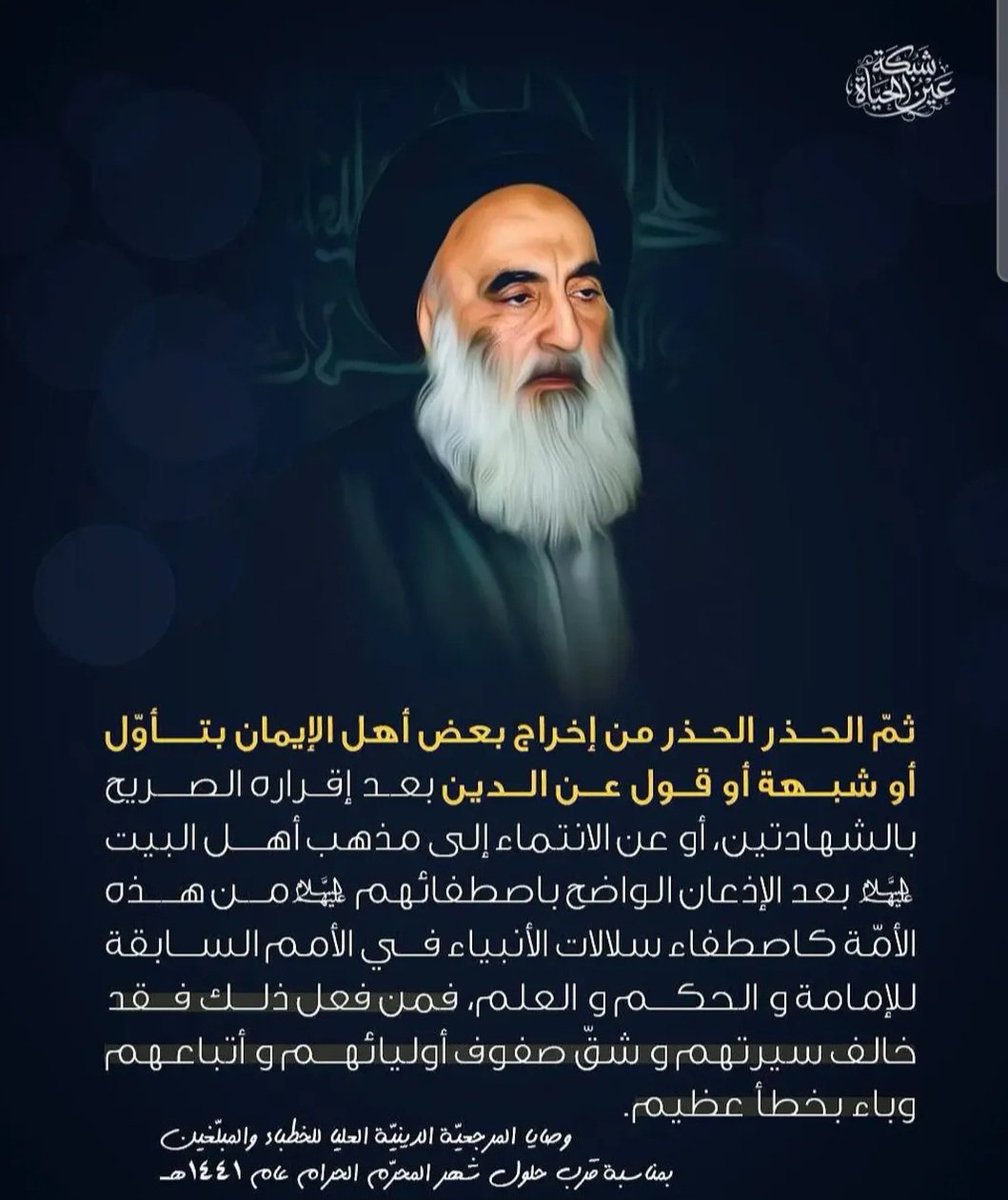 شبكة عين الحياة

ثمّ الحذر الحذر من إخراج بعض أهل الإيمان بتأوّل أو شبهة أو قول عن الدين بعد إقراره الصريح بالشهادتين، أو عن الانتماء إلى مذهب أهل البيت عليهم السلام بعد الإذعان الواضح باصطفائهم عليهم السلام من هذه الأمّة كاصطفاء سلالات الأنبياء في الأمم السابقة للإمامة و الحكم و العلم، فمن فعل ذلك فقد خالف سيرتهم و شقّ صفوف أوليائهم و أتباعهم وباء بخطأ عظيم.

وصايا المرجعيّة الدينيّة العليا للخطباء والمبلّغين
بمناسبة قرب حلول شهر المحرّم الحرام عام ١٤٤١هـ